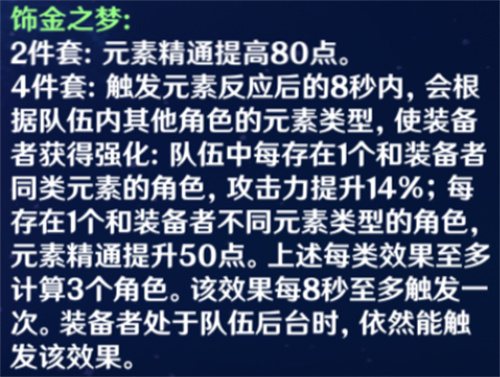 饰金之梦:
2件套: 元素精通提高80点。
4件套: 触发元素反应后的8秒内, 会根据队伍内其他角色的元素类型, 使装备者获得强化: 队伍中每存在1个和装备者同类元素的角色, 攻击力提升14%; 每存在1个和装备者不同元素类型的角色, 元素精通提升50点。上述每类效果至多计算3个角色。该效果每8秒至多触发一次。装备者处于队伍后台时, 依然能触发该效果。